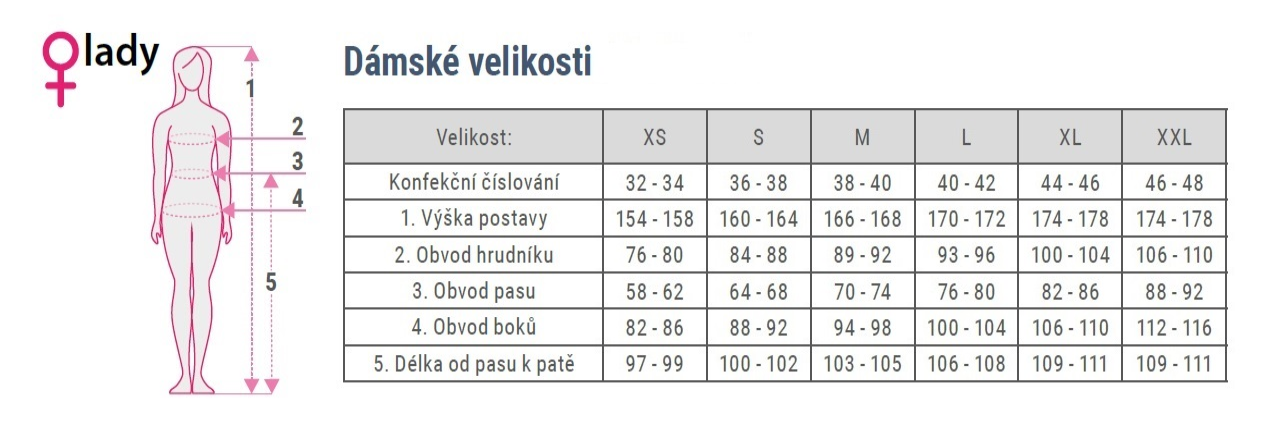 lady

1
2
3
4
5

Dámské velikosti

| Velikost: | XS | S | M | L | XL | XXL |
|---|---|---|---|---|---|---|
| Konfekční číslování | 32 - 34 | 36 - 38 | 38 - 40 | 40 - 42 | 44 - 46 | 46 - 48 |
| 1. Výška postavy | 154 - 158 | 160 - 164 | 166 - 168 | 170 - 172 | 174 - 178 | 174 - 178 |
| 2. Obvod hrudníku | 76 - 80 | 84 - 88 | 89 - 92 | 93 - 96 | 100 - 104 | 106 - 110 |
| 3. Obvod pasu | 58 - 62 | 64 - 68 | 70 - 74 | 76 - 80 | 82 - 86 | 88 - 92 |
| 4. Obvod boků | 82 - 86 | 88 - 92 | 94 - 98 | 100 - 104 | 106 - 110 | 112 - 116 |
| 5. Délka od pasu k patě | 97 - 99 | 100 - 102 | 103 - 105 | 106 - 108 | 109 - 111 | 109 - 111 |